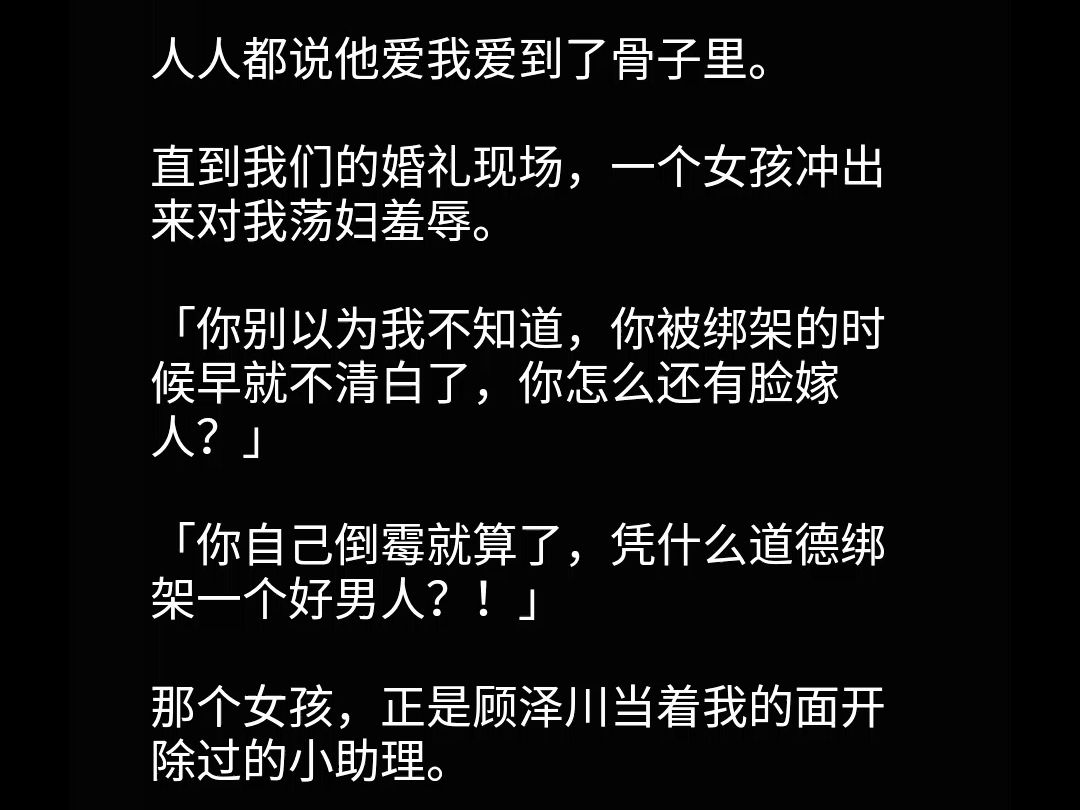 人人都说他爱我爱到了骨子里。

直到我们的婚礼现场，一个女孩冲出来对我荡妇羞辱。

「你别以为我不知道，你被绑架的时候早就不清白了，你怎么还有脸嫁人？」

「你自己倒霉就算了，凭什么道德绑架一个好男人？！」

那个女孩，正是顾泽川当着我的面开除过的小助理。